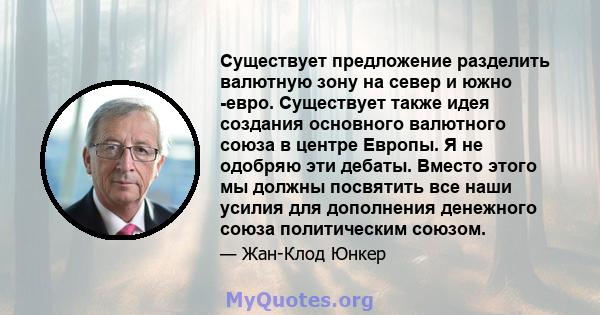 Существует предложение разделить валютную зону на север и южно -евро. Существует также идея создания основного валютного союза в центре Европы. Я не одобряю эти дебаты. Вместо этого мы должны посвятить все наши усилия для дополнения денежного союза политическим союзом.

— Жан-Клод Юнкер

MyQuotes.org